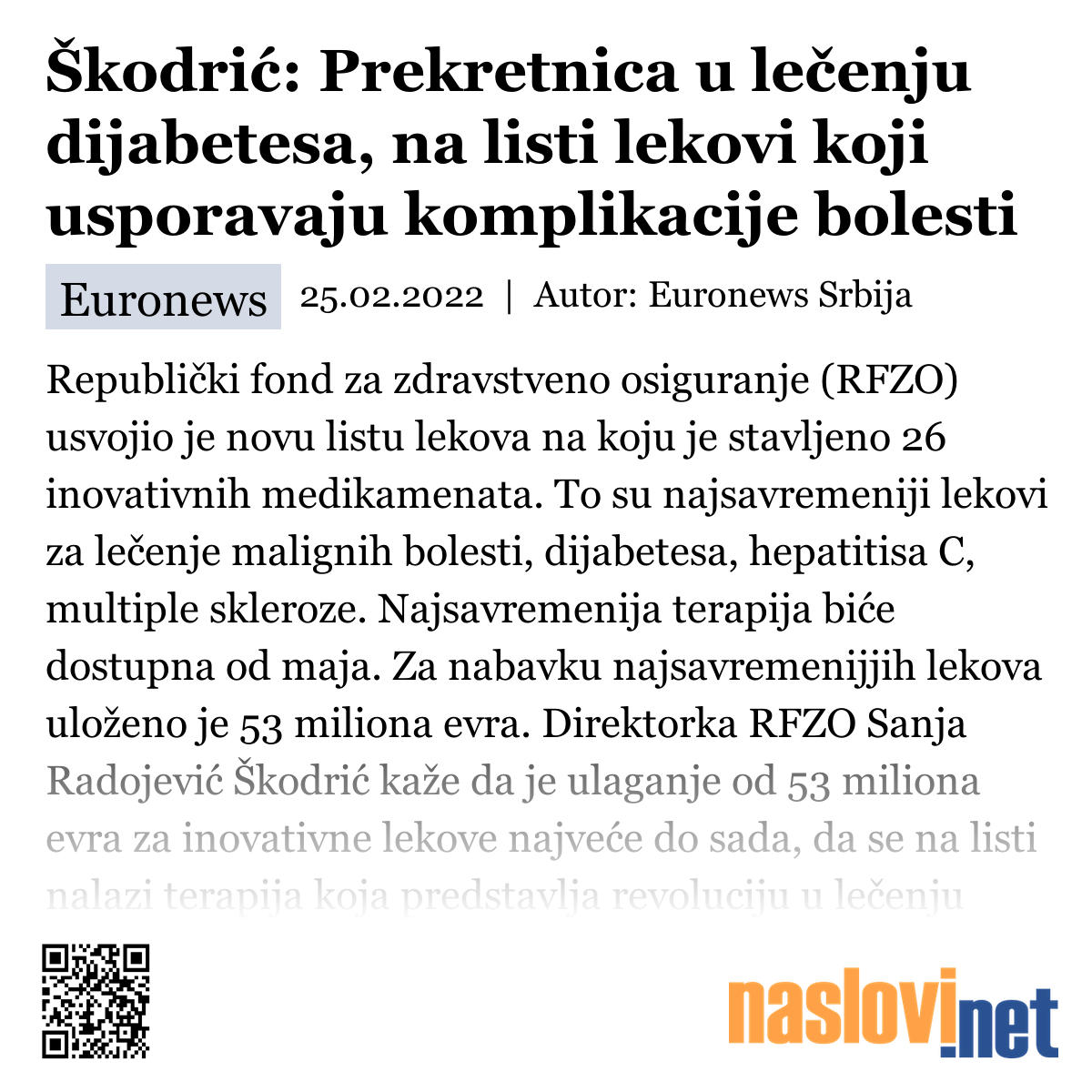 Škodrić: Prekretnica u lečenju dijabetesa, na listi lekovi koji usporavaju komplikacije bolesti

Euronews 25.02.2022 | Autor: Euronews Srbija

Republički fond za zdravstveno osiguranje (RFZO) usvojio je novu listu lekova na koju je stavljeno 26 inovativnih medikamenata. To su najsavremeniji lekovi za lečenje malignih bolesti, dijabetesa, hepatitisa C, multiple skleroze. Najsavremenija terapija biće dostupna od maja. Za nabavku najsavremenijjih lekova uloženo je 53 miliona evra. Direktorka RFZO Sanja Radojević Škodrić kaže da je ulaganje od 53 miliona evra za inovativne lekove najveće do sada, da se na listi nalazi terapija koja predstavlja revoluciju u lečenju

naslovi.net